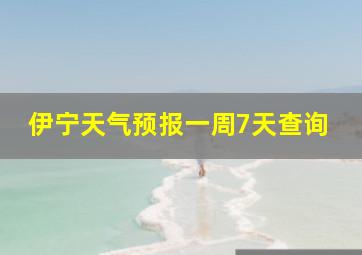 伊宁天气预报一周7天查询